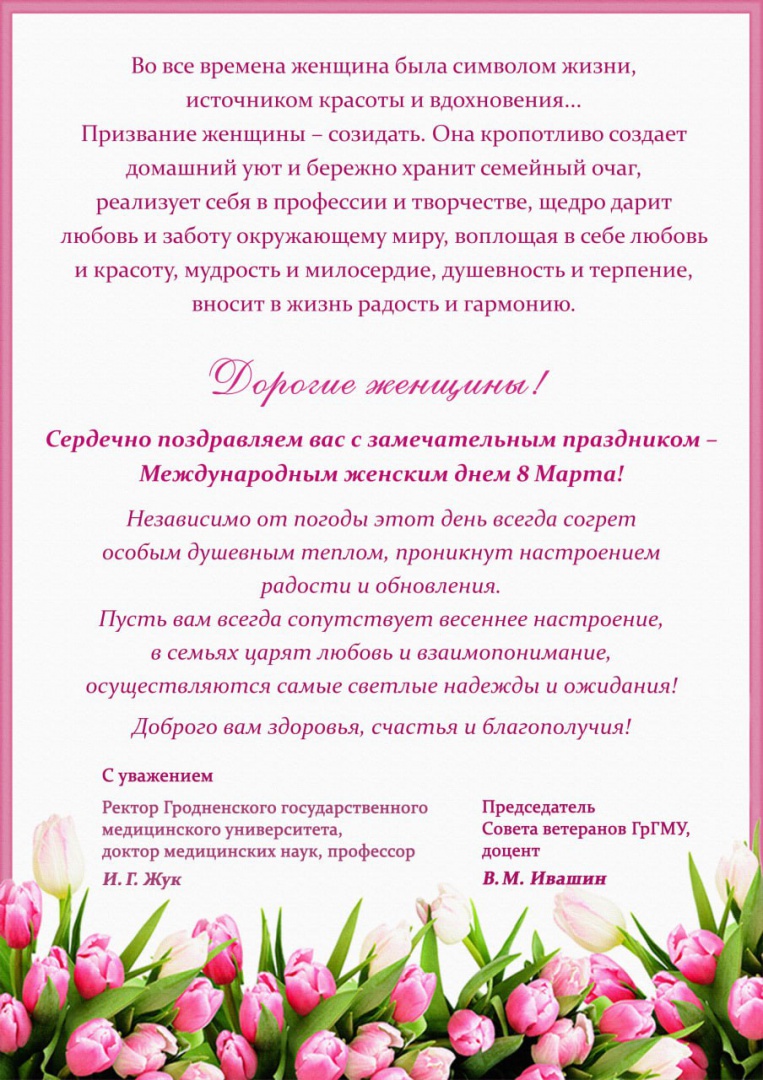 Во все времена женщина была символом жизни, источником красоты и вдохновения...
Призвание женщины – созидать. Она кропотливо создает домашний уют и бережно хранит семейный очаг, реализует себя в профессии и творчестве, щедро дарит любовь и заботу окружающему миру, воплощая в себе любовь и красоту, мудрость и милосердие, душевность и терпение, вносит в жизнь радость и гармонию.

Дорогие женщины!

Сердечно поздравляем вас с замечательным праздником – Международным женским днем 8 Марта!

Независимо от погоды этот день всегда согрет особым душевным теплом, проникнут настроением радости и обновления.
Пусть вам всегда сопутствует весеннее настроение, в семьях царят любовь и взаимопонимание, осуществляются самые светлые надежды и ожидания!

Доброго вам здоровья, счастья и благополучия!

С уважением

Ректор Гродненского государственного медицинского университета, доктор медицинских наук, профессор
И. Г. Жук

Председатель Совета ветеранов ГрГМУ, доцент
В.М. Ивашин